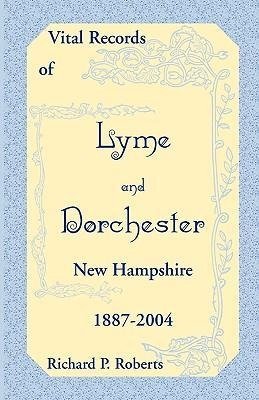 Vital Records
of

Lyme

and

Dorchester

New Hampshire

1887-2004

Richard P. Roberts